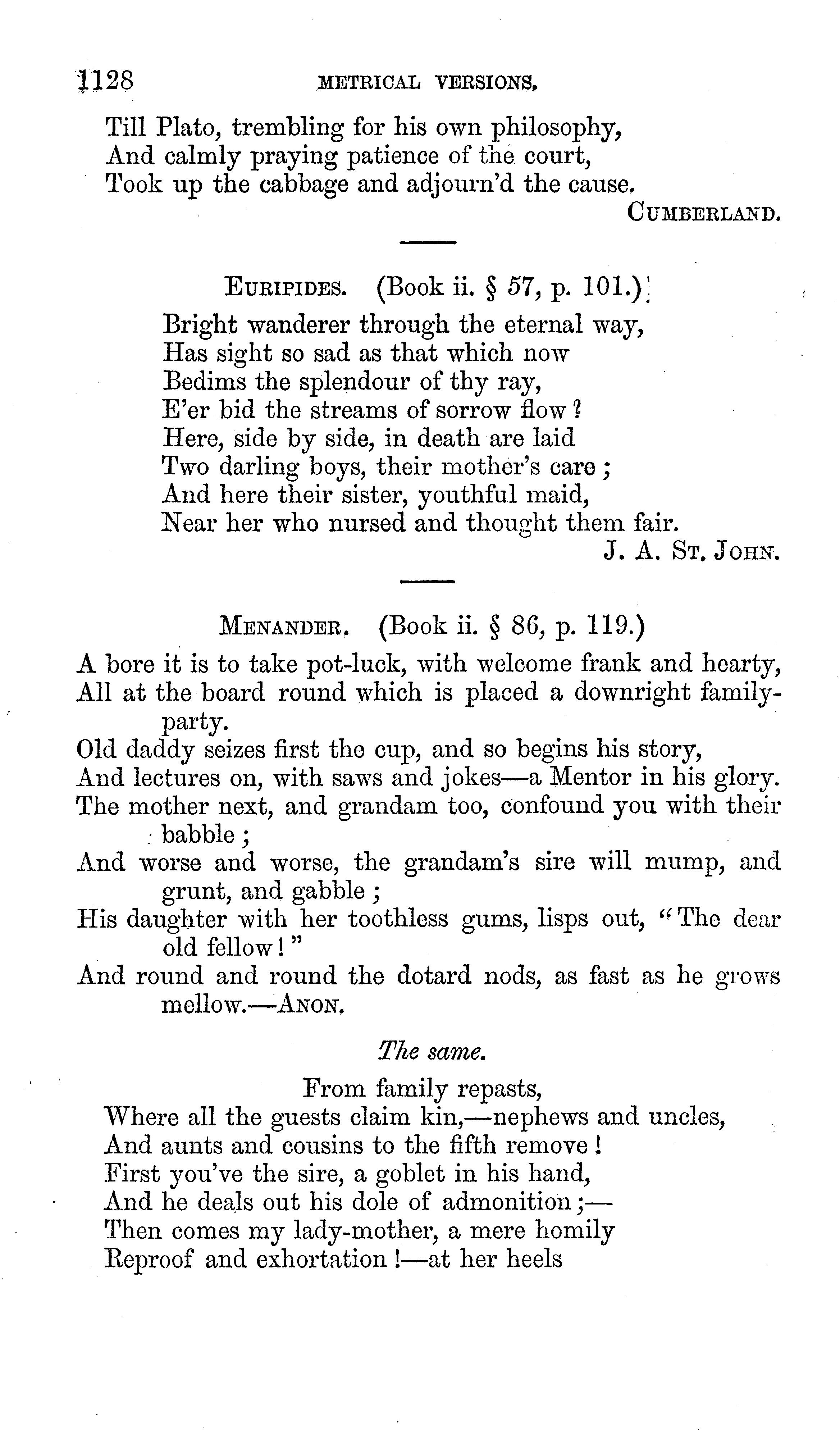 1128 METRICAL VERSIONS.

Till Plato, trembling for his own philosophy,
And calmly praying patience of the court,
Took up the cabbage and adjourn'd the cause.
CUMBERLAND.

EURIPIDES. (Book ii. § 57, p. 101.)

Bright wanderer through the eternal way,
Has sight so sad as that which now
Bedims the splendour of thy ray,
E'er bid the streams of sorrow flow?
Here, side by side, in death are laid
Two darling boys, their mother's care;
And here their sister, youthful maid,
Near her who nursed and thought them fair.
J. A. ST. JOHN.

MENANDER. (Book ii. § 86, p. 119.)

A bore it is to take pot-luck, with welcome frank and hearty,
All at the board round which is placed a downright family-party.
Old daddy seizes first the cup, and so begins his story,
And lectures on, with saws and jokes—a Mentor in his glory.
The mother next, and grandam too, confound you with their babble;
And worse and worse, the grandam's sire will mump, and grunt, and gabble;
His daughter with her toothless gums, lisps out, "The dear old fellow!"
And round and round the dotard nods, as fast as he grows mellow.—ANON.

The same.

From family repasts,
Where all the guests claim kin,—nephews and uncles,
And aunts and cousins to the fifth remove!
First you've the sire, a goblet in his hand,
And he deals out his dole of admonition;—
Then comes my lady-mother, a mere homily
Reproof and exhortation!—at her heels